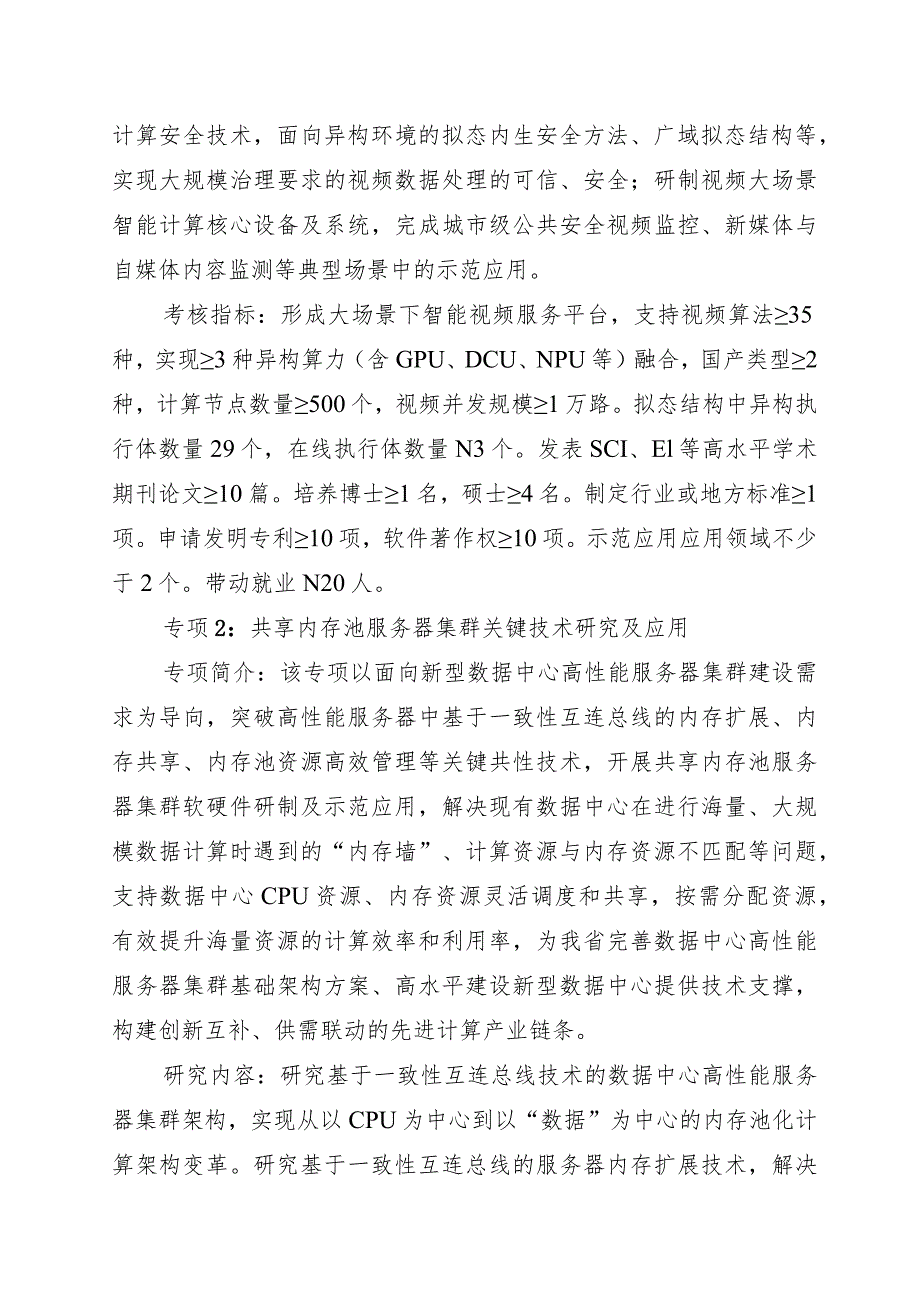 计算安全技术，面向异构环境的拟态内生安全方法、广域拟态结构等，实现大规模治理要求的视频数据处理的可信、安全；研制视频大场景智能计算核心设备及系统，完成城市级公共安全视频监控、新媒体与自媒体内容监测等典型场景中的示范应用。

考核指标：形成大场景下智能视频服务平台，支持视频算法≥35种，实现≥3种异构算力（含GPU、DCU、NPU等）融合，国产类型≥2种，计算节点数量≥500个，视频并发规模≥1万路。拟态结构中异构执行体数量29个，在线执行体数量N3个。发表SCI、El等高水平学术期刊论文≥10篇。培养博士≥1名，硕士≥4名。制定行业或地方标准≥1项。申请发明专利≥10项，软件著作权≥10项。示范应用应用领域不少于2个。带动就业N20人。

专项2：共享内存池服务器集群关键技术研究及应用

专项简介：该专项以面向新型数据中心高性能服务器集群建设需求为导向，突破高性能服务器中基于一致性互连总线的内存扩展、内存共享、内存池资源高效管理等关键共性技术，开展共享内存池服务器集群软硬件研制及示范应用，解决现有数据中心在进行海量、大规模数据计算时遇到的“内存墙”、计算资源与内存资源不匹配等问题，支持数据中心CPU资源、内存资源灵活调度和共享，按需分配资源，有效提升海量资源的计算效率和利用率，为我省完善数据中心高性能服务器集群基础架构方案、高水平建设新型数据中心提供技术支撑，构建创新互补、供需联动的先进计算产业链条。

研究内容：研究基于一致性互连总线技术的数据中心高性能服务器集群架构，实现从以CPU为中心到以“数据”为中心的内存池化计算架构变革。研究基于一致性互连总线的服务器内存扩展技术，解决